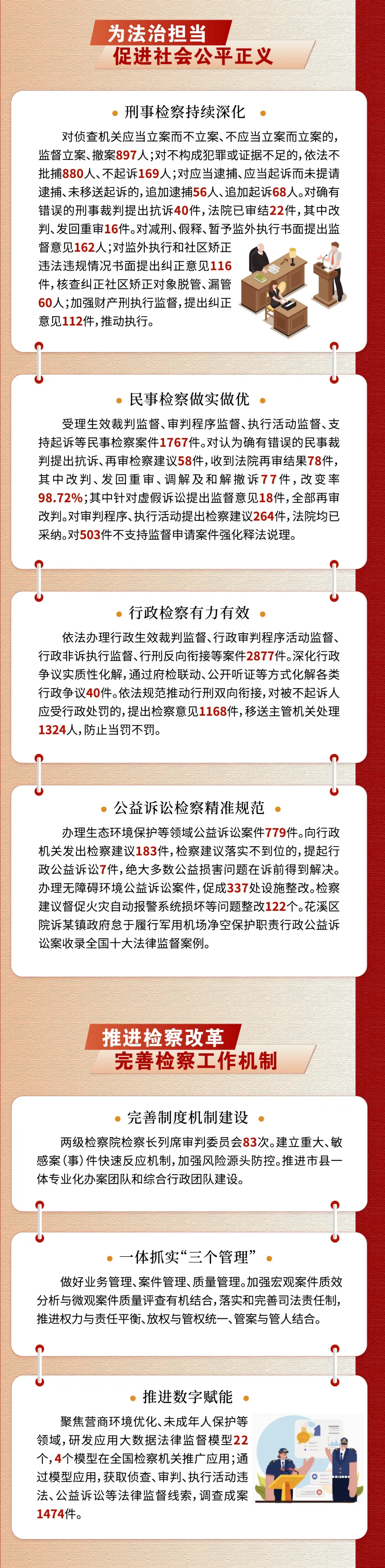 为法治担当
促进社会公平正义

刑事检察持续深化

对侦查机关应当立案而不立案、不应当立案而立案的，监督立案、撤案897人；对不构成犯罪或证据不足的，依法不批捕880人、不起诉169人；对应当逮捕、应当起诉而未提请逮捕、未移送起诉的，追加逮捕56人、追加起诉68人。对确有错误的刑事裁判提出抗诉40件，法院已审结22件，其中改判、发回重审16件。对减刑、假释、暂予监外执行书面提出监督意见162人；对监外执行和社区矫正违法违规情况书面提出纠正意见116件，核查纠正社区矫正对象脱管、漏管60人；加强财产刑执行监督，提出纠正意见112件，推动执行。

民事检察做实做优

受理生效裁判监督、审判程序监督、执行活动监督、支持起诉等民事检察案件1767件。对认为确有错误的民事裁判提出抗诉、再审检察建议58件，收到法院再审结果78件，其中改判、发回重审、调解及和解撤诉77件，改变率98.72%；其中针对虚假诉讼提出监督意见18件，全部再审改判。对审判程序、执行活动提出检察建议264件，法院均已采纳。对503件不支持监督申请案件强化释法说理。

行政检察有力有效

依法办理行政生效裁判监督、行政审判程序活动监督、行政非诉执行监督、行刑反向衔接等案件2877件。深化行政争议实质性化解，通过府检联动、公开听证等方式化解各类行政争议40件。依法规范推动行刑双向衔接，对被不起诉人应受行政处罚的，提出检察意见1168件，移送主管机关处理1324人，防止当罚不罚。

公益诉讼检察精准规范

办理生态环境保护等领域公益诉讼案件779件。向行政机关发出检察建议183件，检察建议落实不到位的，提起行政公益诉讼7件，绝大多数公益损害问题在诉前得到解决。办理无障碍环境公益诉讼案件，促成337处设施整改。检察建议督促火灾自动报警系统损坏等问题整改122个。花溪区院诉某镇政府怠于履行军用机场净空保护职责行政公益诉讼案收录全国十大法律监督案例。

推进检察改革
完善检察工作机制

完善制度机制建设

两级检察院检察长列席审判委员会83次。建立重大、敏感案(事)件快速反应机制，加强风险源头防控。推进市县一体专业化办案团队和综合行政团队建设。

一体抓实“三个管理”

做好业务管理、案件管理、质量管理。加强宏观案件质效分析与微观案件质量评查有机结合，落实和完善司法责任制，推进权力与责任平衡、放权与管权统一、管案与管人结合。

推进数字赋能

聚焦营商环境优化、未成年人保护等领域，研发应用大数据法律监督模型22个，4个模型在全国检察机关推广应用；通过模型应用，获取侦查、审判、执行活动违法、公益诉讼等法律监督线索，调查成案1474件。